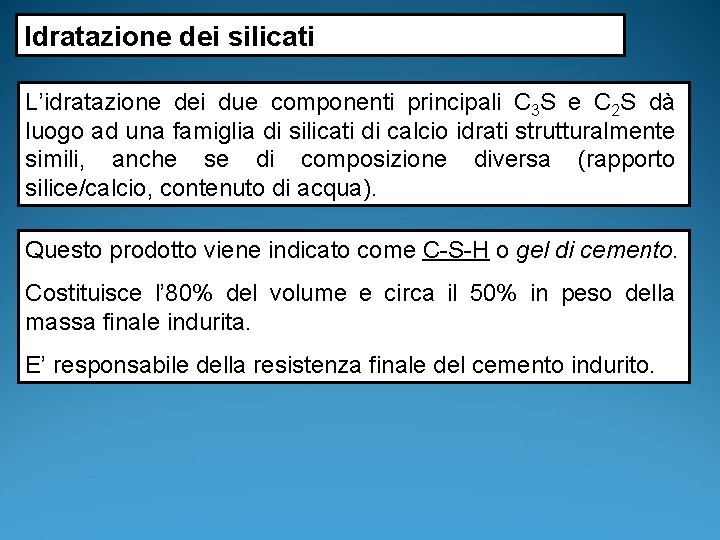 Idratazione dei silicati

L'idratazione dei due componenti principali $C_3S$ e $C_2S$ dà luogo ad una famiglia di silicati di calcio idrati strutturalmente simili, anche se di composizione diversa (rapporto silice/calcio, contenuto di acqua).

Questo prodotto viene indicato come C-S-H o gel di cemento.

Costituisce l'80% del volume e circa il 50% in peso della massa finale indurita.

E' responsabile della resistenza finale del cemento indurito.